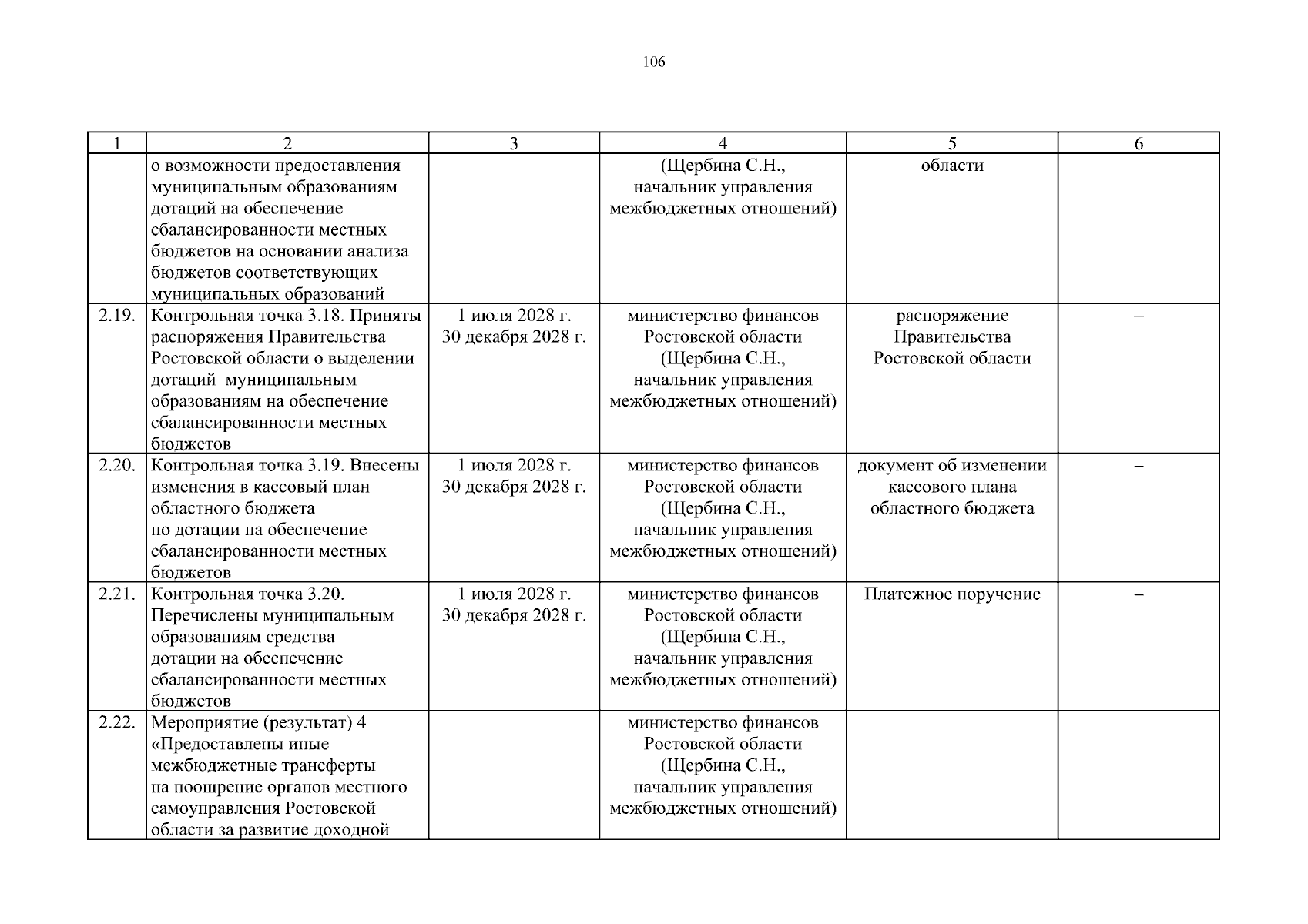 106

| 1 | 2 | 3 | 4 | 5 | 6 |
|---|---|---|---|---|---|
| | о возможности предоставления муниципальным образованиям дотаций на обеспечение сбалансированности местных бюджетов на основании анализа бюджетов соответствующих муниципальных образований | | (Щербина С.Н., начальник управления межбюджетных отношений) | области | |
| 2.19. | Контрольная точка 3.18. Приняты распоряжения Правительства Ростовской области о выделении дотаций муниципальным образованиям на обеспечение сбалансированности местных бюджетов | 1 июля 2028 г. 30 декабря 2028 г. | министерство финансов Ростовской области (Щербина С.Н., начальник управления межбюджетных отношений) | распоряжение Правительства Ростовской области | – |
| 2.20. | Контрольная точка 3.19. Внесены изменения в кассовый план областного бюджета по дотации на обеспечение сбалансированности местных бюджетов | 1 июля 2028 г. 30 декабря 2028 г. | министерство финансов Ростовской области (Щербина С.Н., начальник управления межбюджетных отношений) | документ об изменении кассового плана областного бюджета | – |
| 2.21. | Контрольная точка 3.20. Перечислены муниципальным образованиям средства дотации на обеспечение сбалансированности местных бюджетов | 1 июля 2028 г. 30 декабря 2028 г. | министерство финансов Ростовской области (Щербина С.Н., начальник управления межбюджетных отношений) | Платежное поручение | – |
| 2.22. | Мероприятие (результат) 4 «Предоставлены иные межбюджетные трансферты на поощрение органов местного самоуправления Ростовской области за развитие доходной | | министерство финансов Ростовской области (Щербина С.Н., начальник управления межбюджетных отношений) | | |